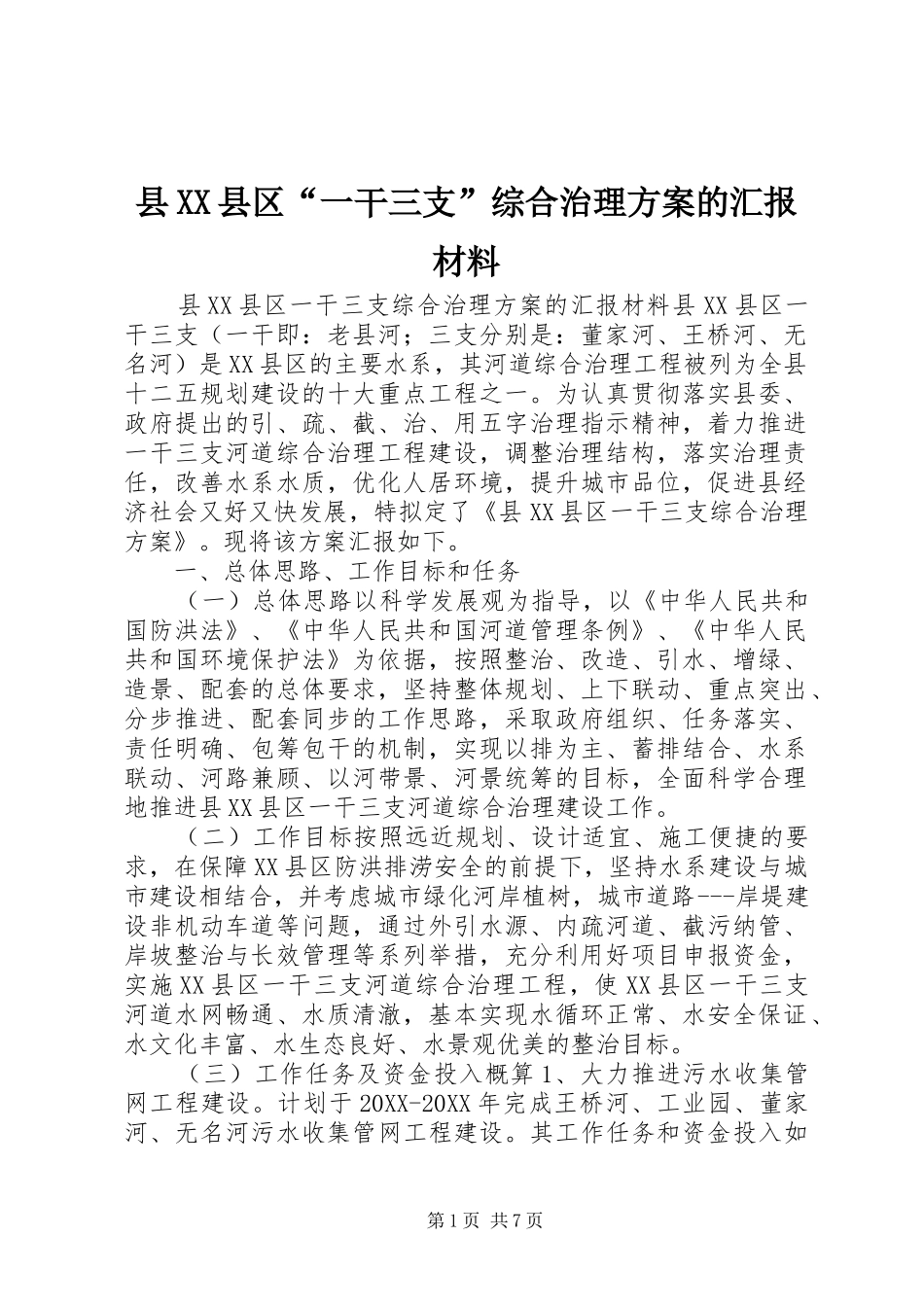 县XX县区“一干三支”综合治理方案的汇报材料

县XX县区一干三支综合治理方案的汇报材料县XX县区一干三支（一干即：老县河；三支分别是：董家河、王桥河、无名河）是XX县区的主要水系，其河道综合治理工程被列为全县十二五规划建设的十大重点工程之一。为认真贯彻落实县委、政府提出的引、疏、截、治、用五字治理指示精神，着力推进一干三支河道综合治理工程建设，调整治理结构，落实治理责任，改善水系水质，优化人居环境，提升城市品位，促进县经济社会又好又快发展，特拟定了《县XX县区一干三支综合治理方案》。现将该方案汇报如下。

一、总体思路、工作目标和任务

（一）总体思路以科学发展观为指导，以《中华人民共和国防洪法》、《中华人民共和国河道管理条例》、《中华人民共和国环境保护法》为依据，按照整治、改造、引水、增绿、造景、配套的总体要求，坚持整体规划、上下联动、重点突出、分步推进、配套同步的工作思路，采取政府组织、任务落实、责任明确、包筹包干的机制，实现以排为主、蓄排结合、水系联动、河路兼顾、以河带景、河景统筹的目标，全面科学合理地推进县XX县区一干三支河道综合治理建设工作。

（二）工作目标按照远近规划、设计适宜、施工便捷的要求，在保障XX县区防洪排涝安全的前提下，坚持水系建设与城市建设相结合，并考虑城市绿化河岸植树，城市道路---岸堤建设非机动车道等问题，通过外引水源、内疏河道、截污纳管、岸坡整治与长效管理等系列举措，充分利用好项目申报资金，实施XX县区一干三支河道综合治理工程，使XX县区一干三支河道水网畅通、水质清澈，基本实现水循环正常、水安全保证、水文化丰富、水生态良好、水景观优美的整治目标。

（三）工作任务及资金投入概算1、大力推进污水收集管网工程建设。计划于20XX-20XX年完成王桥河、工业园、董家河、无名河污水收集管网工程建设。其工作任务和资金投入如

第1页 共7页